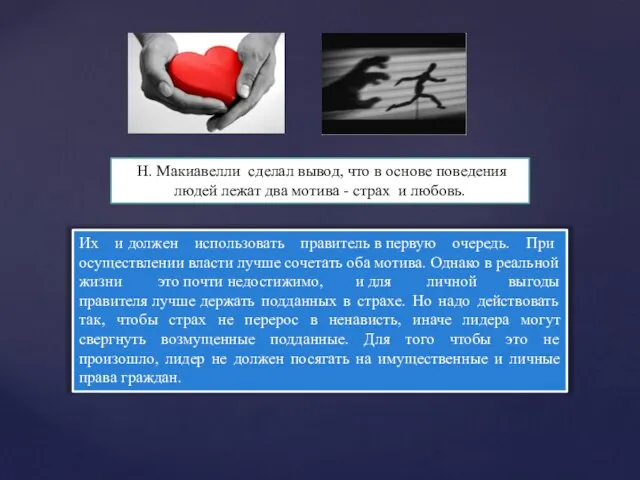 Н. Макиавелли сделал вывод, что в основе поведения людей лежат два мотива - страх и любовь.

Их и должен использовать правитель в первую очередь. При осуществлении власти лучше сочетать оба мотива. Однако в реальной жизни это почти недостижимо, и для личной выгоды правителя лучше держать подданных в страхе. Но надо действовать так, чтобы страх не перерос в ненависть, иначе лидера могут свергнуть возмущенные подданные. Для того чтобы это не произошло, лидер не должен посягать на имущественные и личные права граждан.